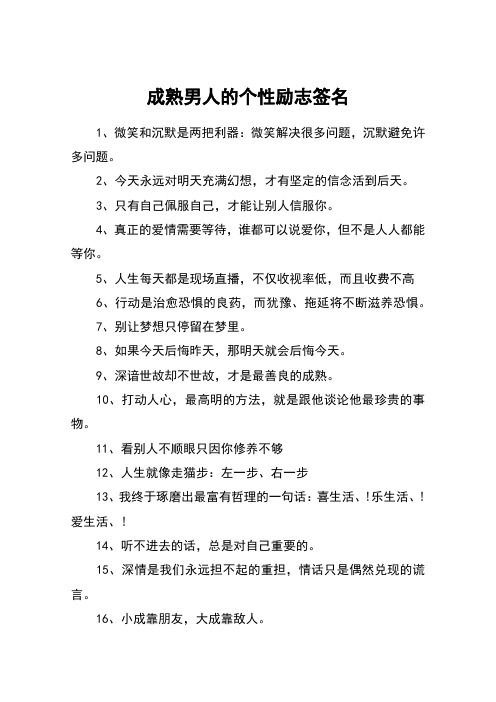 成熟男人的个性励志签名

1、微笑和沉默是两把利器：微笑解决很多问题，沉默避免许多问题。

2、今天永远对明天充满幻想，才有坚定的信念活到后天。

3、只有自己佩服自己，才能让别人信服你。

4、真正的爱情需要等待，谁都可以说爱你，但不是人人都能等你。

5、人生每天都是现场直播，不仅收视率低，而且收费不高

6、行动是治愈恐惧的良药，而犹豫、拖延将不断滋养恐惧。

7、别让梦想只停留在梦里。

8、如果今天后悔昨天，那明天就会后悔今天。

9、深谙世故却不世故，才是最善良的成熟。

10、打动人心，最高明的方法，就是跟他谈论他最珍贵的事物。

11、看别人不顺眼只因你修养不够

12、人生就像走猫步：左一步、右一步

13、我终于琢磨出最富有哲理的一句话：喜生活、!乐生活、!爱生活、!

14、听不进去的话，总是对自己重要的。

15、深情是我们永远担不起的重担，情话只是偶然兑现的谎言。

16、小成靠朋友，大成靠敌人。